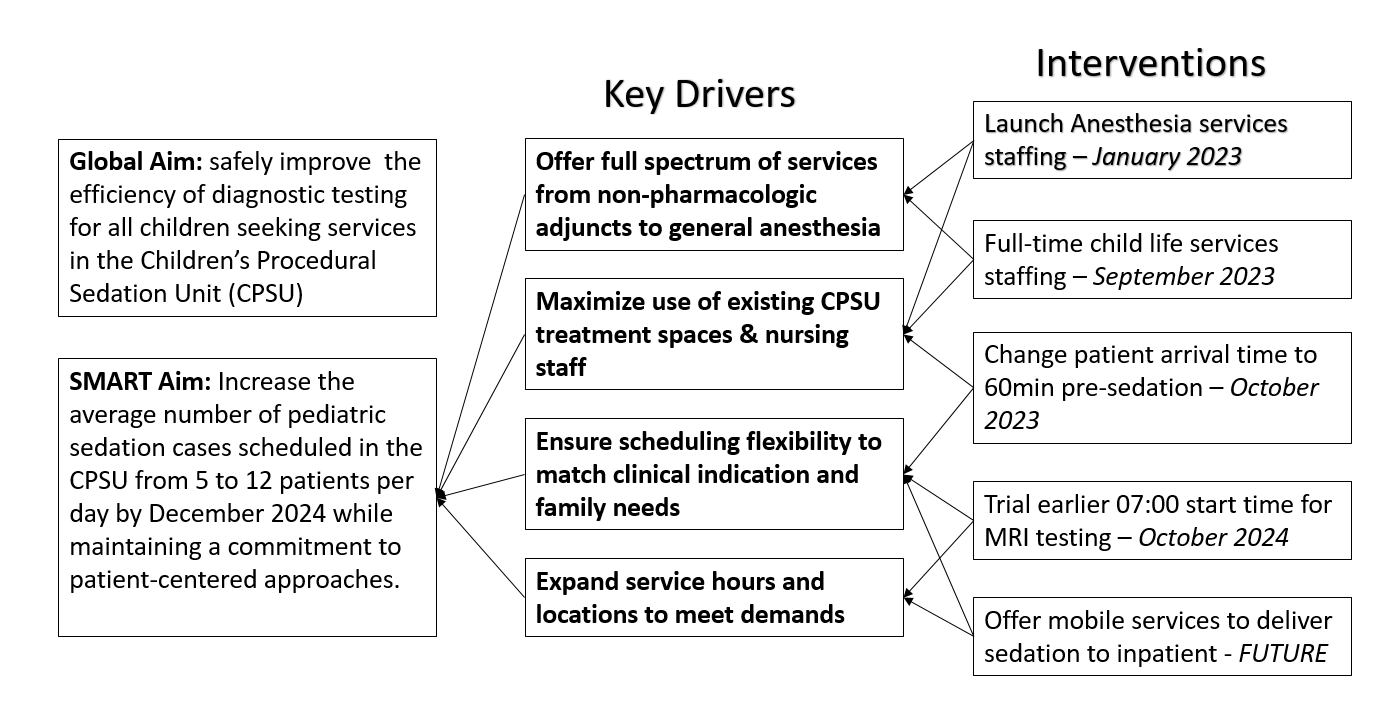 Global Aim: safely improve the efficiency of diagnostic testing for all children seeking services in the Children's Procedural Sedation Unit (CPSU)

SMART Aim: Increase the average number of pediatric sedation cases scheduled in the CPSU from 5 to 12 patients per day by December 2024 while maintaining a commitment to patient-centered approaches.

Key Drivers

Offer full spectrum of services from non-pharmacologic adjuncts to general anesthesia

Maximize use of existing CPSU treatment spaces & nursing staff

Ensure scheduling flexibility to match clinical indication and family needs

Expand service hours and locations to meet demands

Interventions

Launch Anesthesia services staffing – January 2023

Full-time child life services staffing – September 2023

Change patient arrival time to 60min pre-sedation – October 2023

Trial earlier 07:00 start time for MRI testing – October 2024

Offer mobile services to deliver sedation to inpatient - FUTURE